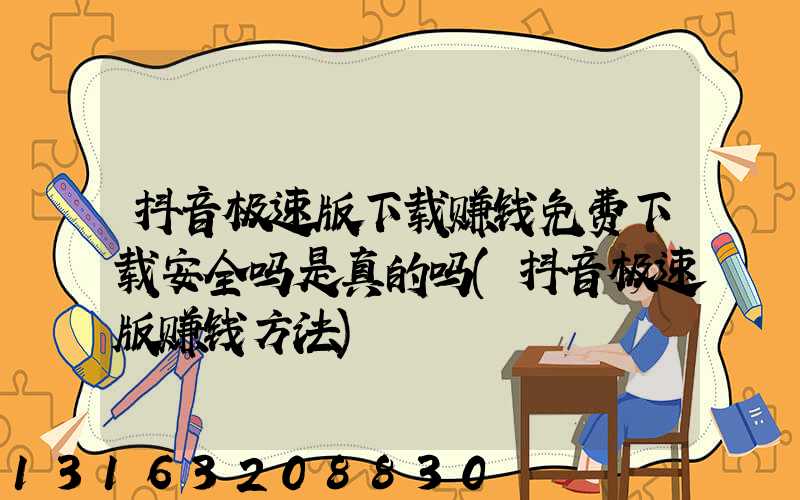 抖音极速版下载赚钱免费下载安全吗是真的吗(抖音极速版赚钱方法)

13163208830